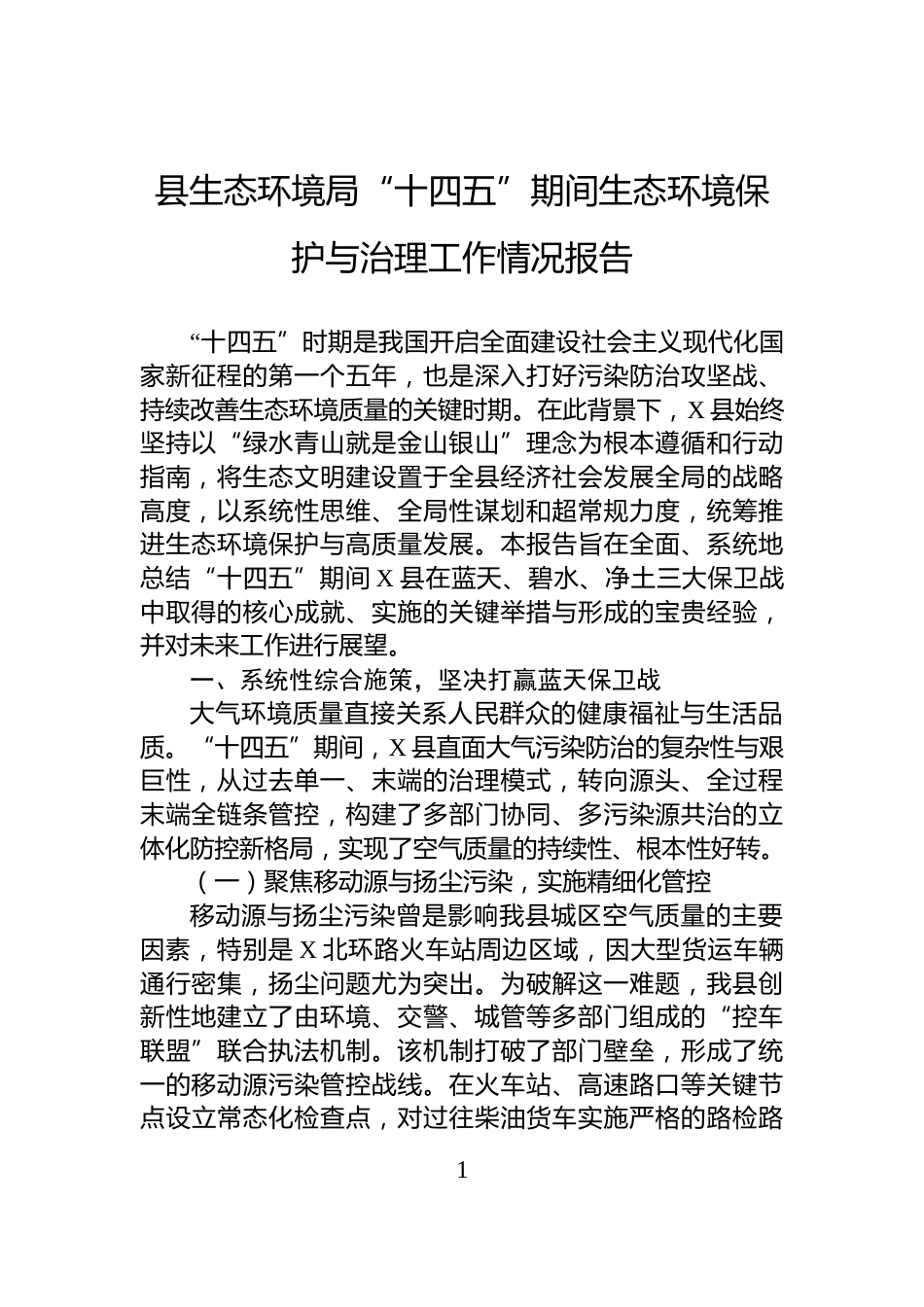 县生态环境局“十四五”期间生态环境保护与治理工作情况报告

“十四五”时期是我国开启全面建设社会主义现代化国家新征程的第一个五年，也是深入打好污染防治攻坚战、持续改善生态环境质量的关键时期。在此背景下，X县始终坚持以“绿水青山就是金山银山”理念为根本遵循和行动指南，将生态文明建设置于全县经济社会发展全局的战略高度，以系统性思维、全局性谋划和超常规力度，统筹推进生态环境保护与高质量发展。本报告旨在全面、系统地总结“十四五”期间X县在蓝天、碧水、净土三大保卫战中取得的核心成就、实施的关键举措与形成的宝贵经验，并对未来工作进行展望。

一、系统性综合施策，坚决打赢蓝天保卫战

大气环境质量直接关系人民群众的健康福祉与生活品质。“十四五”期间，X县直面大气污染防治的复杂性与艰巨性，从过去单一、末端的治理模式，转向源头、全过程末端全链条管控，构建了多部门协同、多污染源共治的立体化防控新格局，实现了空气质量的持续性、根本性好转。

（一）聚焦移动源与扬尘污染，实施精细化管控

移动源与扬尘污染曾是影响我县城区空气质量的主要因素，特别是X北环路火车站周边区域，因大型货运车辆通行密集，扬尘问题尤为突出。为破解这一难题，我县创新性地建立了由环境、交警、城管等多部门组成的“控车联盟”联合执法机制。该机制打破了部门壁垒，形成了统一的移动源污染管控战线。在火车站、高速路口等关键节点设立常态化检查点，对过往柴油货车实施严格的路检路

1